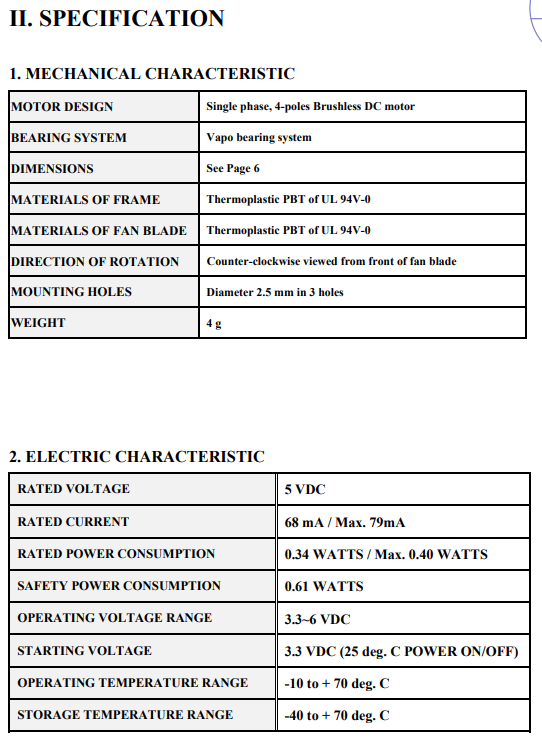 II. SPECIFICATION

1. MECHANICAL CHARACTERISTIC

| MOTOR DESIGN | Single phase, 4-poles Brushless DC motor |
|---|---|
| BEARING SYSTEM | Vapo bearing system |
| DIMENSIONS | See Page 6 |
| MATERIALS OF FRAME | Thermoplastic PBT of UL 94V-0 |
| MATERIALS OF FAN BLADE | Thermoplastic PBT of UL 94V-0 |
| DIRECTION OF ROTATION | Counter-clockwise viewed from front of fan blade |
| MOUNTING HOLES | Diameter 2.5 mm in 3 holes |
| WEIGHT | 4 g |

2. ELECTRIC CHARACTERISTIC

| RATED VOLTAGE | 5 VDC |
|---|---|
| RATED CURRENT | 68 mA / Max. 79mA |
| RATED POWER CONSUMPTION | 0.34 WATTS / Max. 0.40 WATTS |
| SAFETY POWER CONSUMPTION | 0.61 WATTS |
| OPERATING VOLTAGE RANGE | 3.3~6 VDC |
| STARTING VOLTAGE | 3.3 VDC (25 deg. C POWER ON/OFF) |
| OPERATING TEMPERATURE RANGE | -10 to + 70 deg. C |
| STORAGE TEMPERATURE RANGE | -40 to + 70 deg. C |